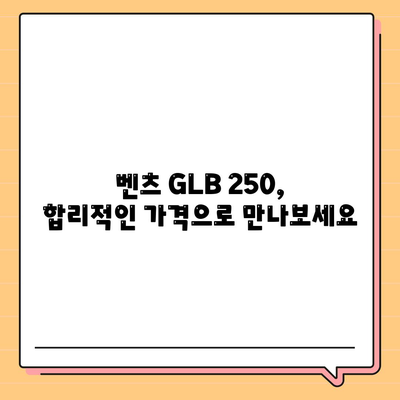 벤츠 GLB 250,
합리적인 가격으로 만나보세요